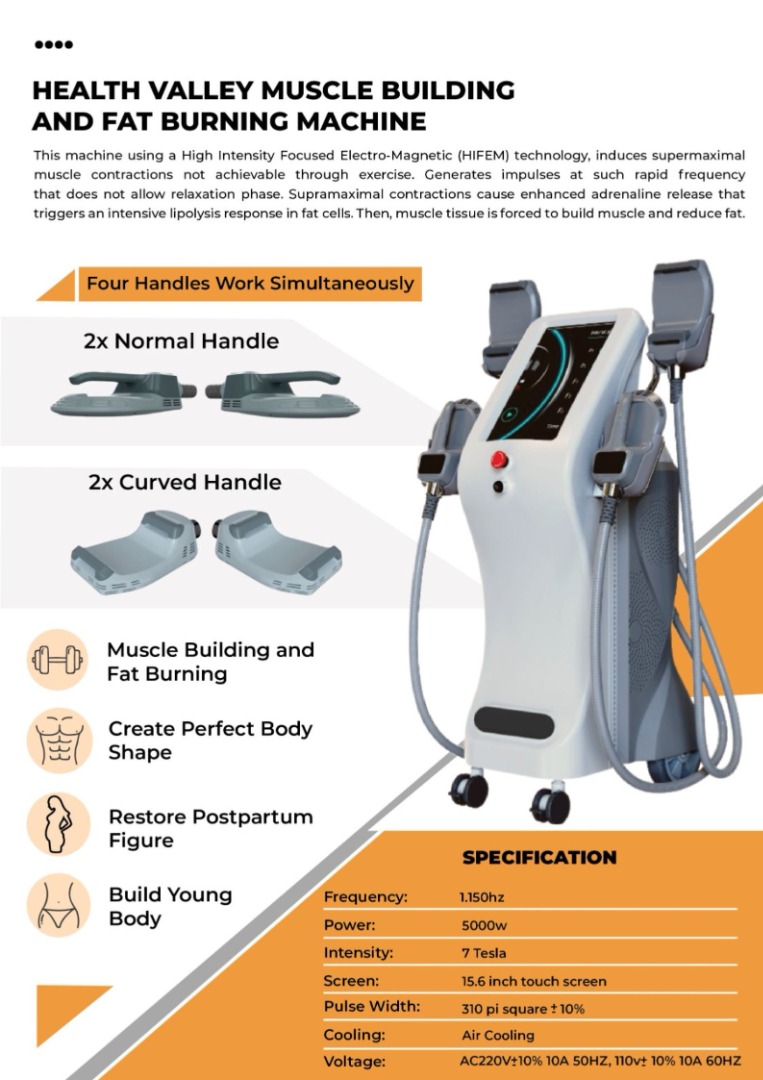 HEALTH VALLEY MUSCLE BUILDING AND FAT BURNING MACHINE

This machine using a High Intensity Focused Electro-Magnetic (HIFEM) technology, induces supermaximal muscle contractions not achievable through exercise. Generates impulses at such rapid frequency that does not allow relaxation phase. Supramaximal contractions cause enhanced adrenaline release that triggers an intensive lipolysis response in fat cells. Then, muscle tissue is forced to build muscle and reduce fat.

Four Handles Work Simultaneously

2x Normal Handle

2x Curved Handle

Muscle Building and Fat Burning

Create Perfect Body Shape

Restore Postpartum Figure

Build Young Body

SPECIFICATION

Frequency: 1.150hz
Power: 5000w
Intensity: 7 Tesla
Screen: 15.6 inch touch screen
Pulse Width: 310 pi square ± 10%
Cooling: Air Cooling
Voltage: AC220V±10% 10A 50HZ, 110v± 10% 10A 60HZ